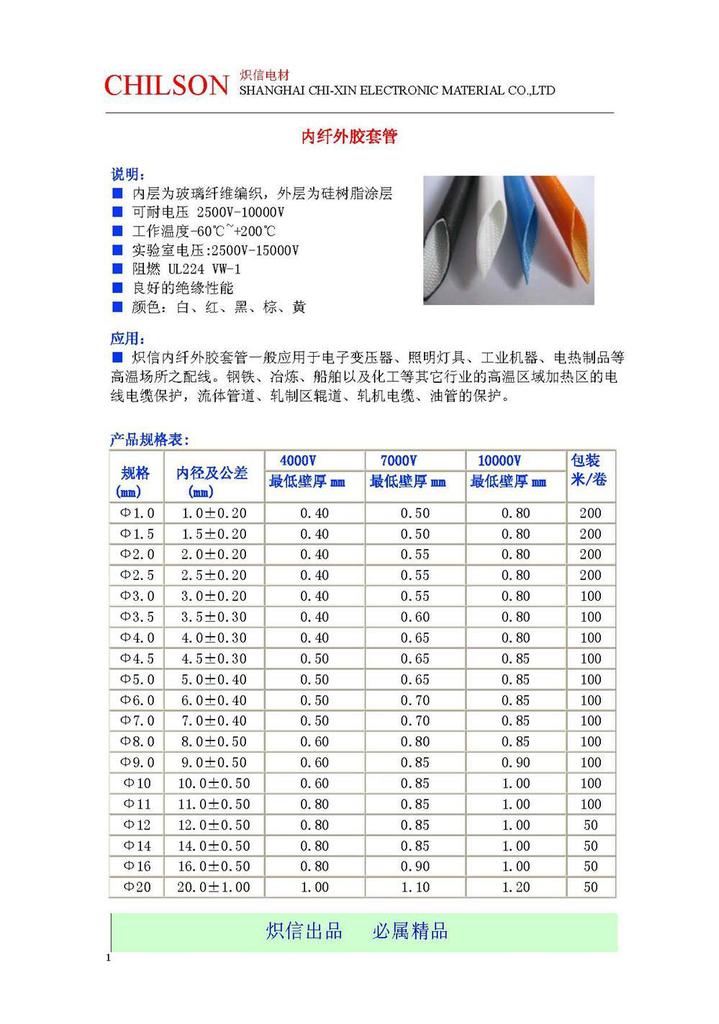 CHILSON 炽信电材
SHANGHAI CHI-XIN ELECTRONIC MATERIAL CO.,LTD

内纤外胶套管

说明:
■ 内层为玻璃纤维编织，外层为硅树脂涂层
■ 可耐电压 2500V-10000V
■ 工作温度-60℃~+200℃
■ 实验室电压:2500V-15000V
■ 阻燃 UL224 VW-1
■ 良好的绝缘性能
■ 颜色：白、红、黑、棕、黄

应用:
■ 炽信内纤外胶套管一般应用于电子变压器、照明灯具、工业机器、电热制品等高温场所之配线。钢铁、冶炼、船舶以及化工等其它行业的高温区域加热区的电线电缆保护，流体管道、轧制区辊道、轧机电缆、油管的保护。

产品规格表:

| 规格 (mm) | 内径及公差 (mm) | 4000V 最低壁厚 mm | 7000V 最低壁厚 mm | 10000V 最低壁厚 mm | 包装 米/卷 |
|---|---|---|---|---|---|
| Φ1.0 | 1.0±0.20 | 0.40 | 0.50 | 0.80 | 200 |
| Φ1.5 | 1.5±0.20 | 0.40 | 0.50 | 0.80 | 200 |
| Φ2.0 | 2.0±0.20 | 0.40 | 0.55 | 0.80 | 200 |
| Φ2.5 | 2.5±0.20 | 0.40 | 0.55 | 0.80 | 200 |
| Φ3.0 | 3.0±0.20 | 0.40 | 0.55 | 0.80 | 100 |
| Φ3.5 | 3.5±0.30 | 0.40 | 0.60 | 0.80 | 100 |
| Φ4.0 | 4.0±0.30 | 0.40 | 0.65 | 0.80 | 100 |
| Φ4.5 | 4.5±0.30 | 0.50 | 0.65 | 0.85 | 100 |
| Φ5.0 | 5.0±0.40 | 0.50 | 0.65 | 0.85 | 100 |
| Φ6.0 | 6.0±0.40 | 0.50 | 0.70 | 0.85 | 100 |
| Φ7.0 | 7.0±0.40 | 0.50 | 0.70 | 0.85 | 100 |
| Φ8.0 | 8.0±0.50 | 0.60 | 0.80 | 0.85 | 100 |
| Φ9.0 | 9.0±0.50 | 0.60 | 0.85 | 0.90 | 100 |
| Φ10 | 10.0±0.50 | 0.60 | 0.85 | 1.00 | 100 |
| Φ11 | 11.0±0.50 | 0.80 | 0.85 | 1.00 | 100 |
| Φ12 | 12.0±0.50 | 0.80 | 0.85 | 1.00 | 50 |
| Φ14 | 14.0±0.50 | 0.80 | 0.85 | 1.00 | 50 |
| Φ16 | 16.0±0.50 | 0.80 | 0.90 | 1.00 | 50 |
| Φ20 | 20.0±1.00 | 1.00 | 1.10 | 1.20 | 50 |

炽信出品 必属精品

1